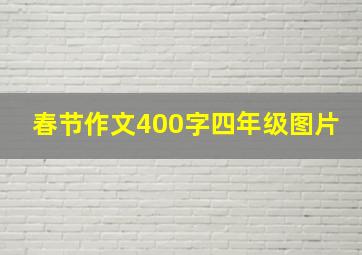 春节作文400字四年级图片